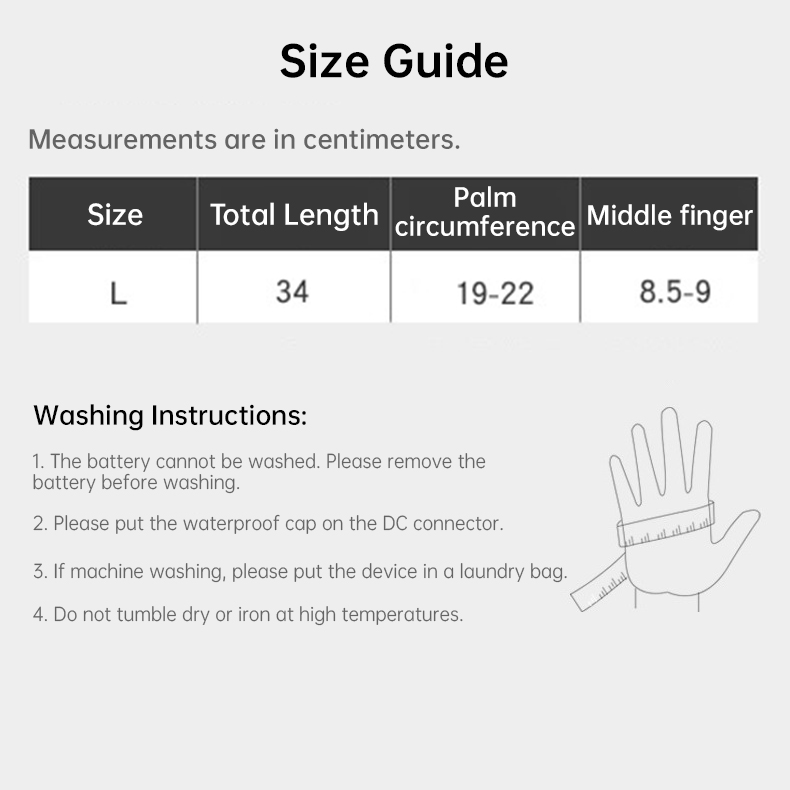 Size Guide

Measurements are in centimeters.

| Size | Total Length | Palm circumference | Middle finger |
|---|---|---|---|
| L | 34 | 19-22 | 8.5-9 |

Washing Instructions:

1. The battery cannot be washed. Please remove the battery before washing.

2. Please put the waterproof cap on the DC connector.

3. If machine washing, please put the device in a laundry bag.

4. Do not tumble dry or iron at high temperatures.